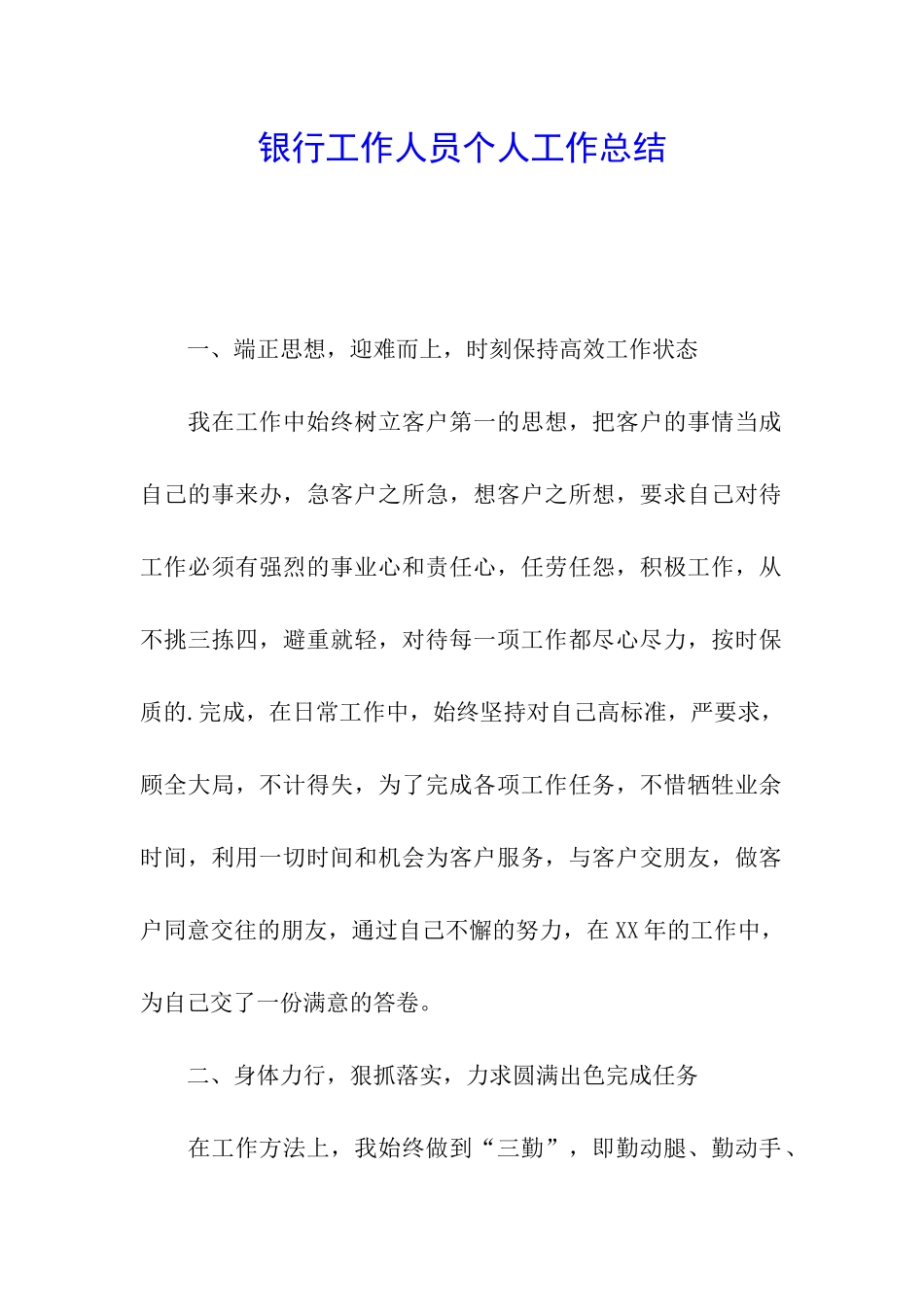 银行工作人员个人工作总结

一、端正思想，迎难而上，时刻保持高效工作状态

我在工作中始终树立客户第一的思想，把客户的事情当成自己的事来办，急客户之所急，想客户之所想，要求自己对待工作必须有强烈的事业心和责任心，任劳任怨，积极工作，从不挑三拣四，避重就轻，对待每一项工作都尽心尽力，按时保质的.完成，在日常工作中，始终坚持对自己高标准，严要求，顾全大局，不计得失，为了完成各项工作任务，不惜牺牲业余时间，利用一切时间和机会为客户服务，与客户交朋友，做客户同意交往的朋友，通过自己不懈的努力，在XX年的工作中，为自己交了一份满意的答卷。

二、身体力行，狠抓落实，力求圆满出色完成任务

在工作方法上，我始终做到“三勤”，即勤动腿、勤动手、